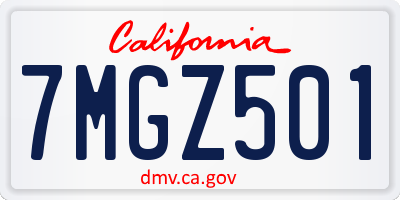 California

7MGZ501

dmv.ca.gov